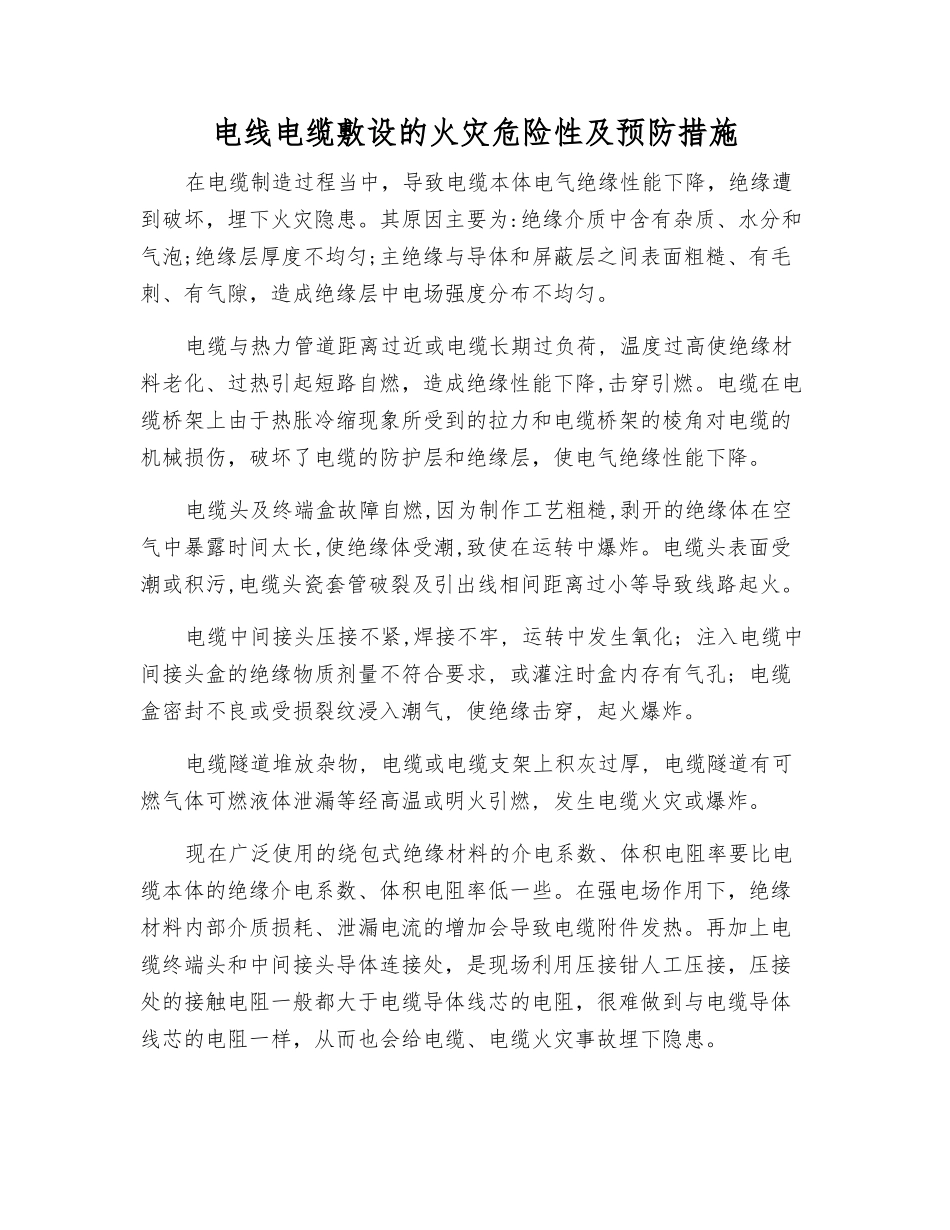 电线电缆敷设的火灾危险性及预防措施

在电缆制造过程当中，导致电缆本体电气绝缘性能下降，绝缘遭到破坏，埋下火灾隐患。其原因主要为:绝缘介质中含有杂质、水分和气泡;绝缘层厚度不均匀;主绝缘与导体和屏蔽层之间表面粗糙、有毛刺、有气隙，造成绝缘层中电场强度分布不均匀。

电缆与热力管道距离过近或电缆长期过负荷，温度过高使绝缘材料老化、过热引起短路自燃，造成绝缘性能下降,击穿引燃。电缆在电缆桥架上由于热胀冷缩现象所受到的拉力和电缆桥架的棱角对电缆的机械损伤，破坏了电缆的防护层和绝缘层，使电气绝缘性能下降。

电缆头及终端盒故障自燃,因为制作工艺粗糙,剥开的绝缘体在空气中暴露时间太长,使绝缘体受潮,致使在运转中爆炸。电缆头表面受潮或积污,电缆头瓷套管破裂及引出线相间距离过小等导致线路起火。

电缆中间接头压接不紧,焊接不牢，运转中发生氧化；注入电缆中间接头盒的绝缘物质剂量不符合要求，或灌注时盒内存有气孔；电缆盒密封不良或受损裂纹浸入潮气，使绝缘击穿，起火爆炸。

电缆隧道堆放杂物，电缆或电缆支架上积灰过厚，电缆隧道有可燃气体可燃液体泄漏等经高温或明火引燃，发生电缆火灾或爆炸。

现在广泛使用的绕包式绝缘材料的介电系数、体积电阻率要比电缆本体的绝缘介电系数、体积电阻率低一些。在强电场作用下，绝缘材料内部介质损耗、泄漏电流的增加会导致电缆附件发热。再加上电缆终端头和中间接头导体连接处，是现场利用压接钳人工压接，压接处的接触电阻一般都大于电缆导体线芯的电阻，很难做到与电缆导体线芯的电阻一样，从而也会给电缆、电缆火灾事故埋下隐患。